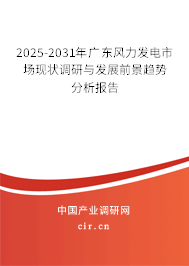 2025-2031年广东风力发电市场现状调研与发展前景趋势分析报告

中国产业调研网

cir.cn